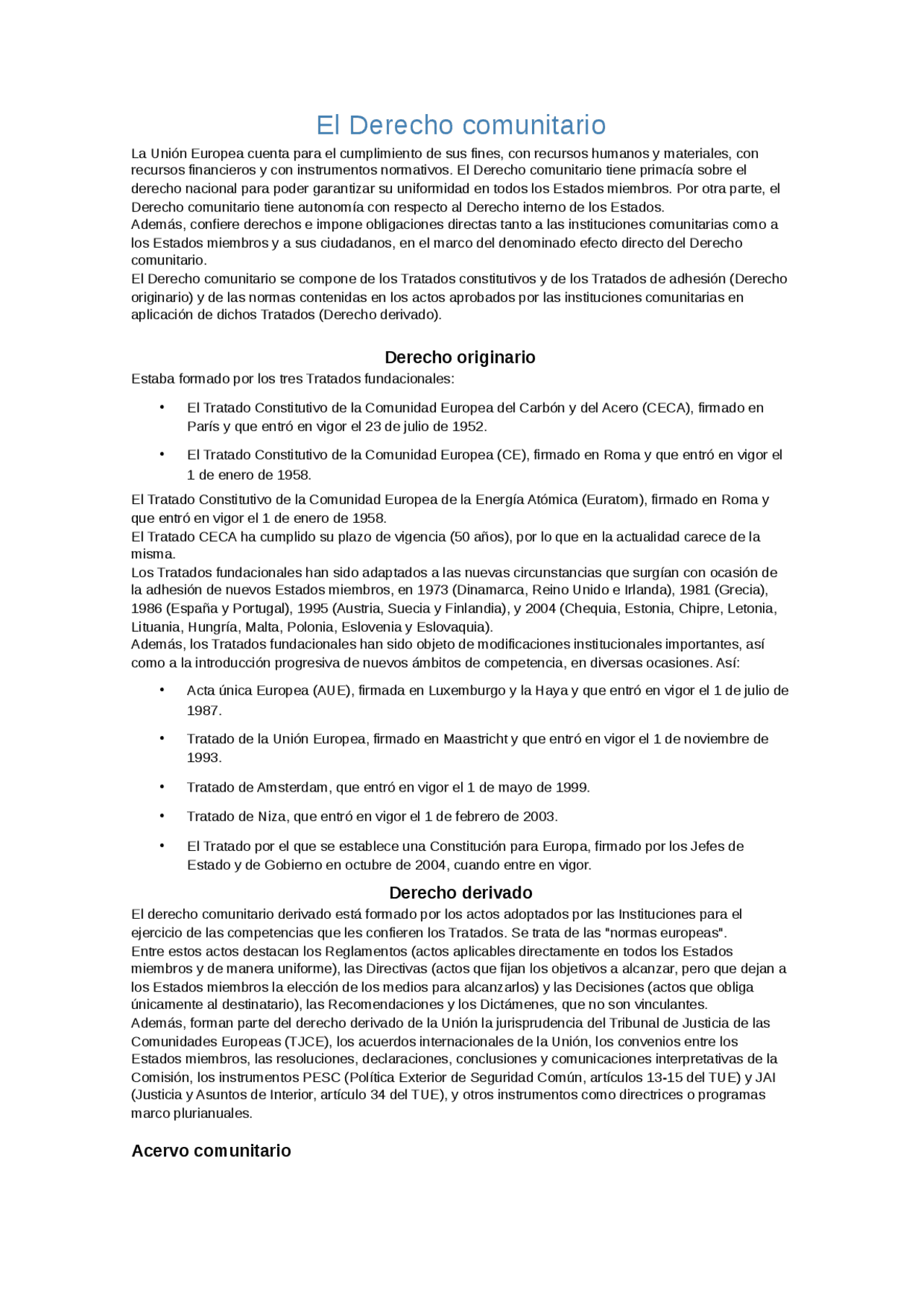 El Derecho comunitario

La Unión Europea cuenta para el cumplimiento de sus fines, con recursos humanos y materiales, con recursos financieros y con instrumentos normativos. El Derecho comunitario tiene primacía sobre el derecho nacional para poder garantizar su uniformidad en todos los Estados miembros. Por otra parte, el Derecho comunitario tiene autonomía con respecto al Derecho interno de los Estados.

Además, confiere derechos e impone obligaciones directas tanto a las instituciones comunitarias como a los Estados miembros y a sus ciudadanos, en el marco del denominado efecto directo del Derecho comunitario.

El Derecho comunitario se compone de los Tratados constitutivos y de los Tratados de adhesión (Derecho originario) y de las normas contenidas en los actos aprobados por las instituciones comunitarias en aplicación de dichos Tratados (Derecho derivado).

Derecho originario

Estaba formado por los tres Tratados fundacionales:

• El Tratado Constitutivo de la Comunidad Europea del Carbón y del Acero (CECA), firmado en París y que entró en vigor el 23 de julio de 1952.

• El Tratado Constitutivo de la Comunidad Europea (CE), firmado en Roma y que entró en vigor el 1 de enero de 1958.

El Tratado Constitutivo de la Comunidad Europea de la Energía Atómica (Euratom), firmado en Roma y que entró en vigor el 1 de enero de 1958.

El Tratado CECA ha cumplido su plazo de vigencia (50 años), por lo que en la actualidad carece de la misma.

Los Tratados fundacionales han sido adaptados a las nuevas circunstancias que surgían con ocasión de la adhesión de nuevos Estados miembros, en 1973 (Dinamarca, Reino Unido e Irlanda), 1981 (Grecia), 1986 (España y Portugal), 1995 (Austria, Suecia y Finlandia), y 2004 (Chequia, Estonia, Chipre, Letonia, Lituania, Hungría, Malta, Polonia, Eslovenia y Eslovaquia).

Además, los Tratados fundacionales han sido objeto de modificaciones institucionales importantes, así como a la introducción progresiva de nuevos ámbitos de competencia, en diversas ocasiones. Así:

• Acta única Europea (AUE), firmada en Luxemburgo y la Haya y que entró en vigor el 1 de julio de 1987.

• Tratado de la Unión Europea, firmado en Maastricht y que entró en vigor el 1 de noviembre de 1993.

• Tratado de Amsterdam, que entró en vigor el 1 de mayo de 1999.

• Tratado de Niza, que entró en vigor el 1 de febrero de 2003.

• El Tratado por el que se establece una Constitución para Europa, firmado por los Jefes de Estado y de Gobierno en octubre de 2004, cuando entre en vigor.

Derecho derivado

El derecho comunitario derivado está formado por los actos adoptados por las Instituciones para el ejercicio de las competencias que les confieren los Tratados. Se trata de las "normas europeas".

Entre estos actos destacan los Reglamentos (actos aplicables directamente en todos los Estados miembros y de manera uniforme), las Directivas (actos que fijan los objetivos a alcanzar, pero que dejan a los Estados miembros la elección de los medios para alcanzarlos) y las Decisiones (actos que obliga únicamente al destinatario), las Recomendaciones y los Dictámenes, que no son vinculantes.

Además, forman parte del derecho derivado de la Unión la jurisprudencia del Tribunal de Justicia de las Comunidades Europeas (TJCE), los acuerdos internacionales de la Unión, los convenios entre los Estados miembros, las resoluciones, declaraciones, conclusiones y comunicaciones interpretativas de la Comisión, los instrumentos PESC (Política Exterior de Seguridad Común, artículos 13-15 del TUE) y JAI (Justicia y Asuntos de Interior, artículo 34 del TUE), y otros instrumentos como directrices o programas marco plurianuales.

Acervo comunitario